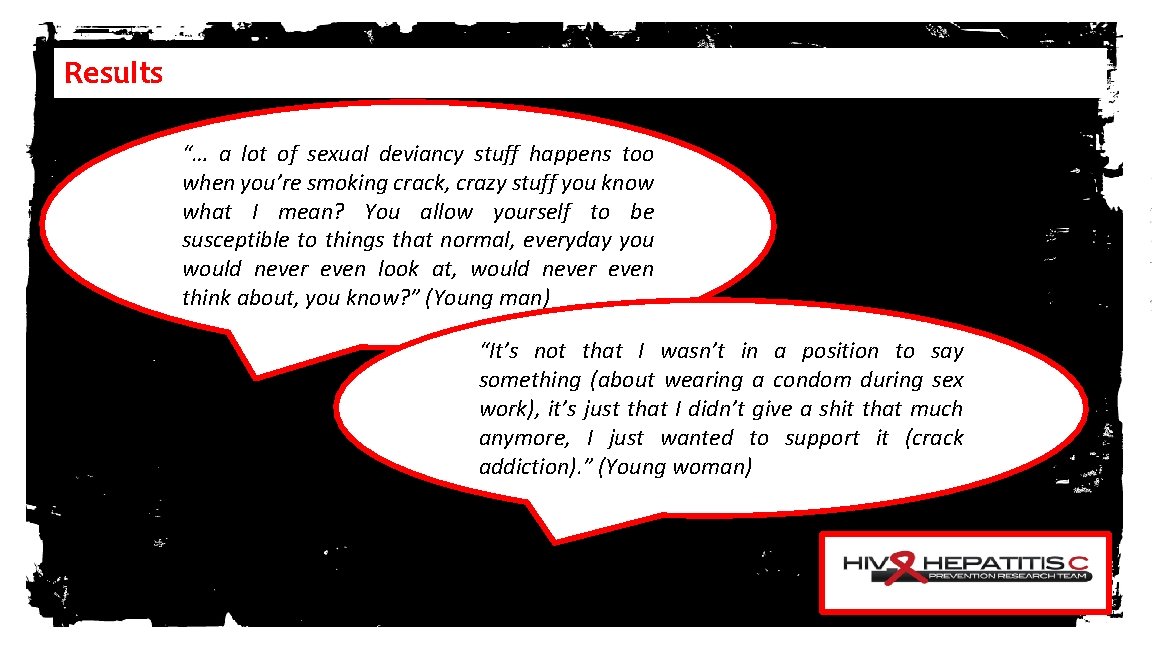 Results

"… a lot of sexual deviancy stuff happens too when you're smoking crack, crazy stuff you know what I mean? You allow yourself to be susceptible to things that normal, everyday you would never even look at, would never even think about, you know?" (Young man)

"It's not that I wasn't in a position to say something (about wearing a condom during sex work), it's just that I didn't give a shit that much anymore, I just wanted to support it (crack addiction)." (Young woman)

HIV HEPATITIS C
PREVENTION RESEARCH TEAM